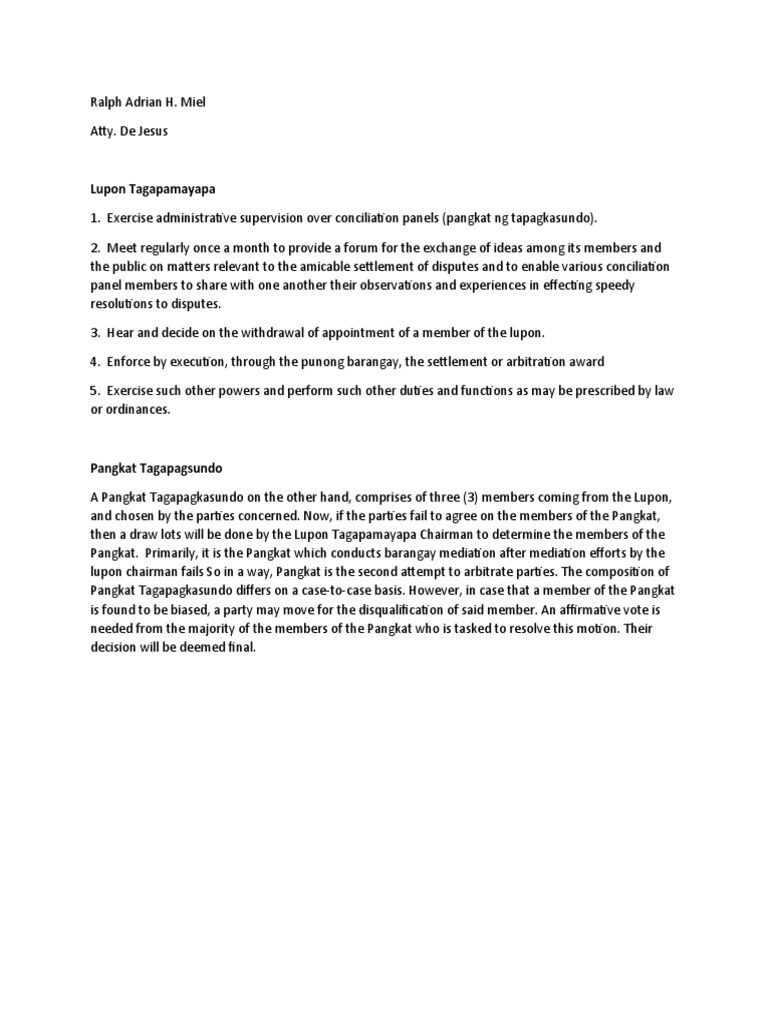 Ralph Adrian H. Miel

Atty. De Jesus

Lupon Tagapamayapa

1. Exercise administrative supervision over conciliation panels (pangkat ng tapagkasundo).

2. Meet regularly once a month to provide a forum for the exchange of ideas among its members and the public on matters relevant to the amicable settlement of disputes and to enable various conciliation panel members to share with one another their observations and experiences in effecting speedy resolutions to disputes.

3. Hear and decide on the withdrawal of appointment of a member of the lupon.

4. Enforce by execution, through the punong barangay, the settlement or arbitration award

5. Exercise such other powers and perform such other duties and functions as may be prescribed by law or ordinances.

Pangkat Tagapagsundo

A Pangkat Tagapagkasundo on the other hand, comprises of three (3) members coming from the Lupon, and chosen by the parties concerned. Now, if the parties fail to agree on the members of the Pangkat, then a draw lots will be done by the Lupon Tagapamayapa Chairman to determine the members of the Pangkat. Primarily, it is the Pangkat which conducts barangay mediation after mediation efforts by the lupon chairman fails So in a way, Pangkat is the second attempt to arbitrate parties. The composition of Pangkat Tagapagkasundo differs on a case-to-case basis. However, in case that a member of the Pangkat is found to be biased, a party may move for the disqualification of said member. An affirmative vote is needed from the majority of the members of the Pangkat who is tasked to resolve this motion. Their decision will be deemed final.